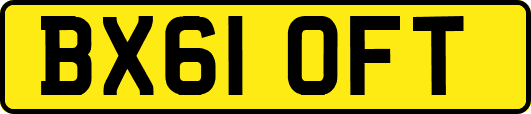 BX61 OFT